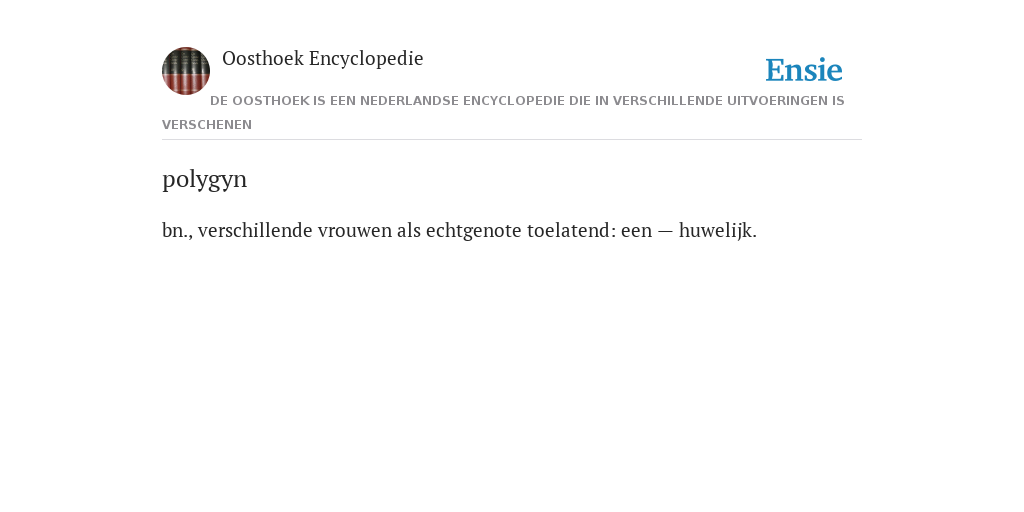 Oosthoek Encyclopedie

Ensie

DE OOSTHOEK IS EEN NEDERLANDSE ENCYCLOPEDIE DIE IN VERSCHILLENDE UITVOERINGEN IS VERSCHENEN

polygyn

bn., verschillende vrouwen als echtgenote toelatend: een — huwelijk.